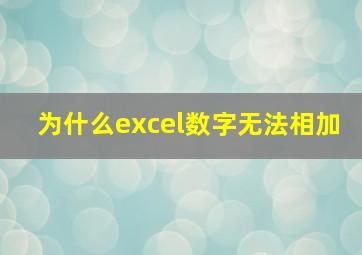 为什么excel数字无法相加